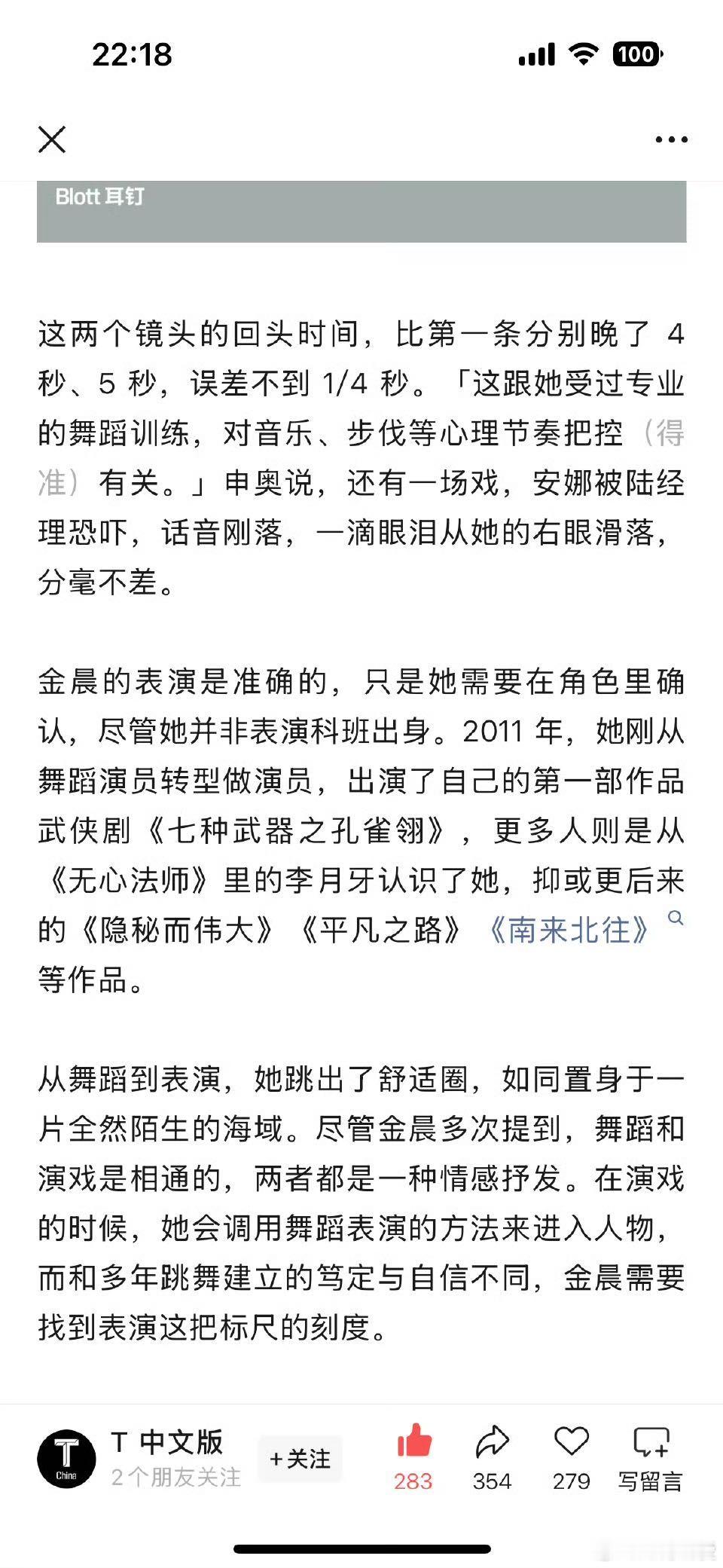 22:18

100

Blott 耳钉

这两个镜头的回头时间，比第一条分别晚了 4 秒、5 秒，误差不到 1/4 秒。「这跟她受过专业的舞蹈训练，对音乐、步伐等心理节奏把控（得准）有关。」申奥说，还有一场戏，安娜被陆经理恐吓，话音刚落，一滴眼泪从她的右眼滑落，分毫不差。

金晨的表演是准确的，只是她需要在角色里确认，尽管她并非表演科班出身。2011 年，她刚从舞蹈演员转型做演员，出演了自己的第一部作品武侠剧《七种武器之孔雀翎》，更多人则是从《无心法师》里的李月牙认识了她，抑或更后来的《隐秘而伟大》《平凡之路》《南来北往》等作品。

从舞蹈到表演，她跳出了舒适圈，如同置身于一片全然陌生的海域。尽管金晨多次提到，舞蹈和演戏是相通的，两者都是一种情感抒发。在演戏的时候，她会调用舞蹈表演的方法来进入人物，而和多年跳舞建立的笃定与自信不同，金晨需要找到表演这把标尺的刻度。

T China

T 中文版
2个朋友关注
+关注
283
354
279
写留言